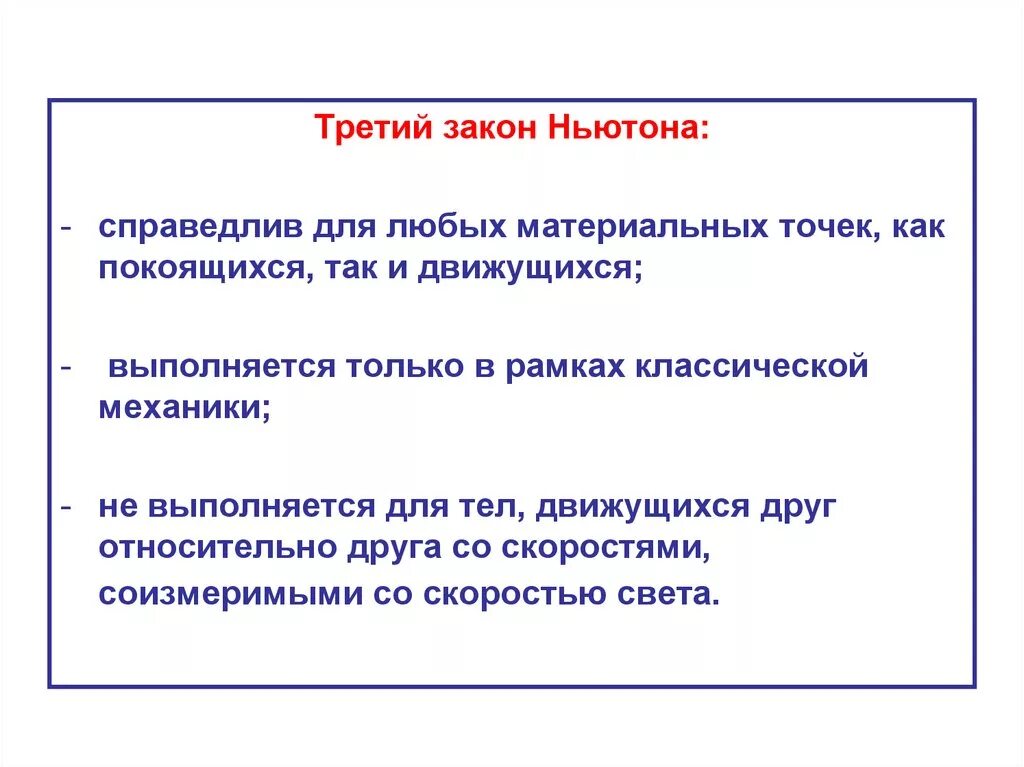 Третий закон Ньютона:

- справедлив для любых материальных точек, как покоящихся, так и движущихся;

- выполняется только в рамках классической механики;

- не выполняется для тел, движущихся друг относительно друга со скоростями, соизмеримыми со скоростью света.